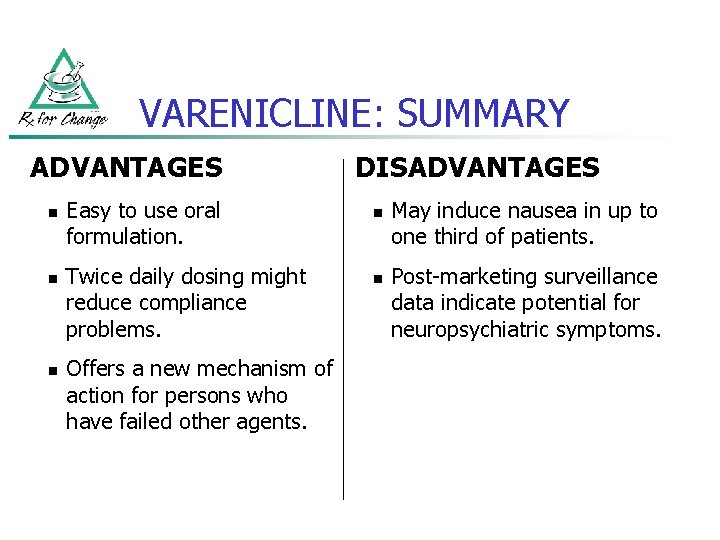 Rx for Change

VARENICLINE: SUMMARY

ADVANTAGES

- Easy to use oral formulation.
- Twice daily dosing might reduce compliance problems.
- Offers a new mechanism of action for persons who have failed other agents.

DISADVANTAGES

- May induce nausea in up to one third of patients.
- Post-marketing surveillance data indicate potential for neuropsychiatric symptoms.